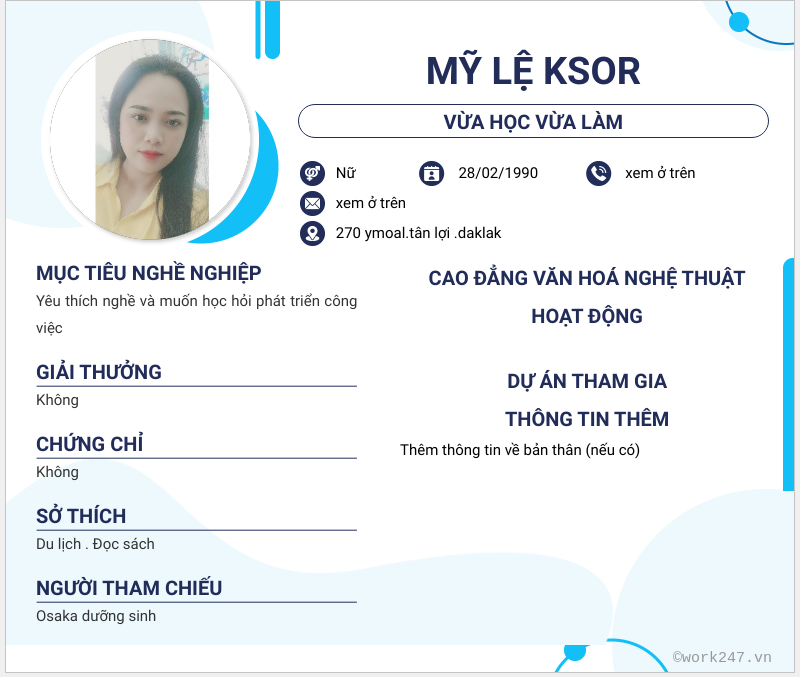 MỸ LỆ KSOR

VỪA HỌC VỪA LÀM

Nữ
28/02/1990
xem ở trên
xem ở trên
270 ymoal.tân lợi .daklak

MỤC TIÊU NGHỀ NGHIỆP
Yêu thích nghề và muốn học hỏi phát triển công việc

GIẢI THƯỞNG
Không

CHỨNG CHỈ
Không

SỞ THÍCH
Du lịch . Đọc sách

NGƯỜI THAM CHIẾU
Osaka dưỡng sinh

CAO ĐẲNG VĂN HOÁ NGHỆ THUẬT

HOẠT ĐỘNG

DỰ ÁN THAM GIA

THÔNG TIN THÊM
Thêm thông tin về bản thân (nếu có)

©work247.vn